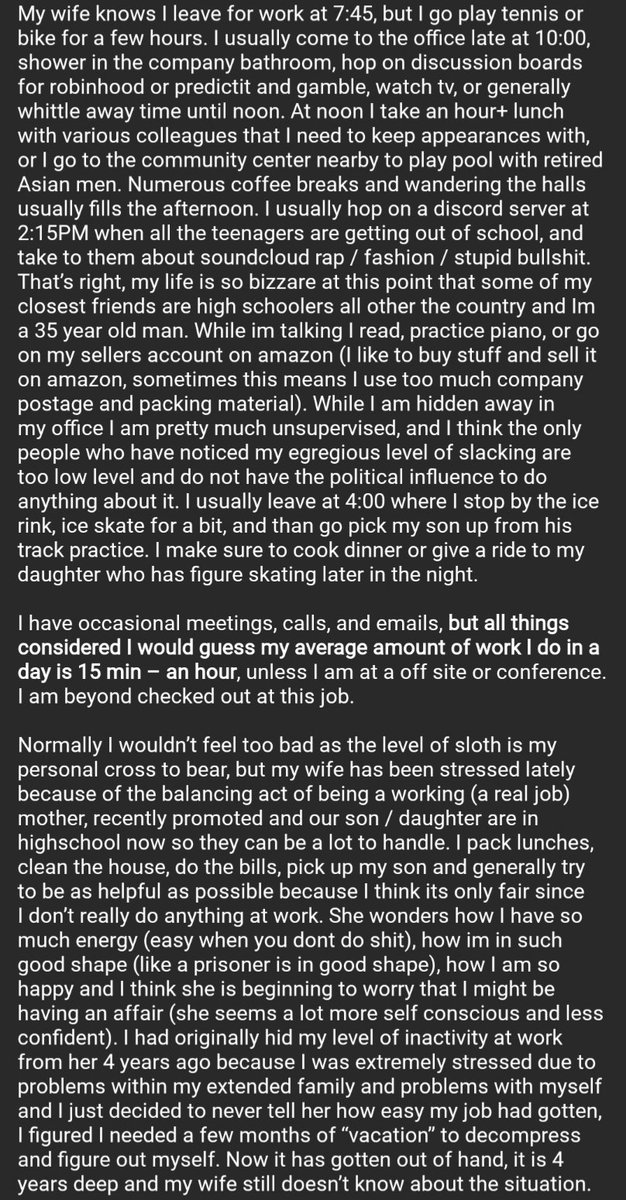 My wife knows I leave for work at 7:45, but I go play tennis or bike for a few hours. I usually come to the office late at 10:00, shower in the company bathroom, hop on discussion boards for robinhood or predictit and gamble, watch tv, or generally whittle away time until noon. At noon I take an hour+ lunch with various colleagues that I need to keep appearances with, or I go to the community center nearby to play pool with retired Asian men. Numerous coffee breaks and wandering the halls usually fills the afternoon. I usually hop on a discord server at 2:15PM when all the teenagers are getting out of school, and take to them about soundcloud rap / fashion / stupid bullshit. That's right, my life is so bizzare at this point that some of my closest friends are high schoolers all other the country and Im a 35 year old man. While im talking I read, practice piano, or go on my sellers account on amazon (I like to buy stuff and sell it on amazon, sometimes this means I use too much company postage and packing material). While I am hidden away in my office I am pretty much unsupervised, and I think the only people who have noticed my egregious level of slacking are too low level and do not have the political influence to do anything about it. I usually leave at 4:00 where I stop by the ice rink, ice skate for a bit, and than go pick my son up from his track practice. I make sure to cook dinner or give a ride to my daughter who has figure skating later in the night.

I have occasional meetings, calls, and emails, but all things considered I would guess my average amount of work I do in a day is 15 min – an hour, unless I am at a off site or conference. I am beyond checked out at this job.

Normally I wouldn't feel too bad as the level of sloth is my personal cross to bear, but my wife has been stressed lately because of the balancing act of being a working (a real job) mother, recently promoted and our son / daughter are in highschool now so they can be a lot to handle. I pack lunches, clean the house, do the bills, pick up my son and generally try to be as helpful as possible because I think its only fair since I don't really do anything at work. She wonders how I have so much energy (easy when you dont do shit), how im in such good shape (like a prisoner is in good shape), how I am so happy and I think she is beginning to worry that I might be having an affair (she seems a lot more self conscious and less confident). I had originally hid my level of inactivity at work from her 4 years ago because I was extremely stressed due to problems within my extended family and problems with myself and I just decided to never tell her how easy my job had gotten, I figured I needed a few months of "vacation" to decompress and figure out myself. Now it has gotten out of hand, it is 4 years deep and my wife still doesn't know about the situation.